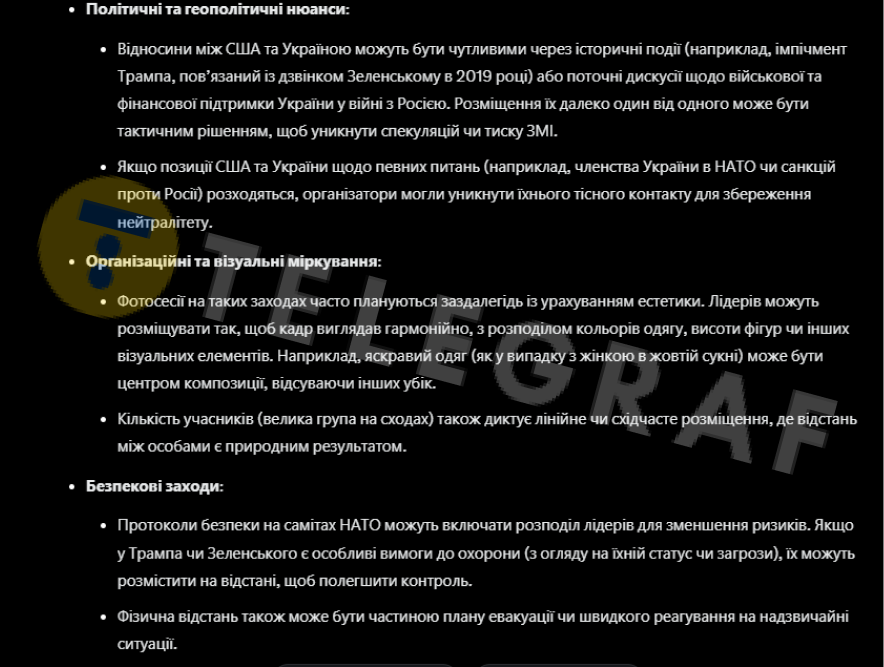 - **Політичні та геополітичні нюанси:**
  - Відносини між США та Україною можуть бути чутливими через історичні події (наприклад, імпічмент Трампа, пов'язаний із дзвінком Зеленському в 2019 році) або поточні дискусії щодо військової та фінансової підтримки України у війні з Росією. Розміщення їх далеко один від одного може бути тактичним рішенням, щоб уникнути спекуляцій чи тиску ЗМІ.
  - Якщо позиції США та України щодо певних питань (наприклад, членства України в НАТО чи санкцій проти Росії) розходяться, організатори могли уникнути їхнього тісного контакту для збереження нейтралітету.
- **Організаційні та візуальні міркування:**
  - Фотосесії на таких заходах часто плануються заздалегідь із урахуванням естетики. Лідерів можуть розміщувати так, щоб кадр виглядав гармонійно, з розподілом кольорів одягу, висоти фігур чи інших візуальних елементів. Наприклад, яскравий одяг (як у випадку з жінкою в жовтій сукні) може бути центром композиції, відсуваючи інших убік.
  - Кількість учасників (велика група на сходах) також диктує лінійне чи східчасте розміщення, де відстань між особами є природним результатом.
- **Безпекові заходи:**
  - Протоколи безпеки на самітах НАТО можуть включати розподіл лідерів для зменшення ризиків. Якщо у Трампа чи Зеленського є особливі вимоги до охорони (з огляду на їхній статус чи загрози), їх можуть розмістити на відстані, щоб полегшити контроль.
  - Фізична відстань також може бути частиною плану евакуації чи швидкого реагування на надзвичайні ситуації.

TELEGRAF